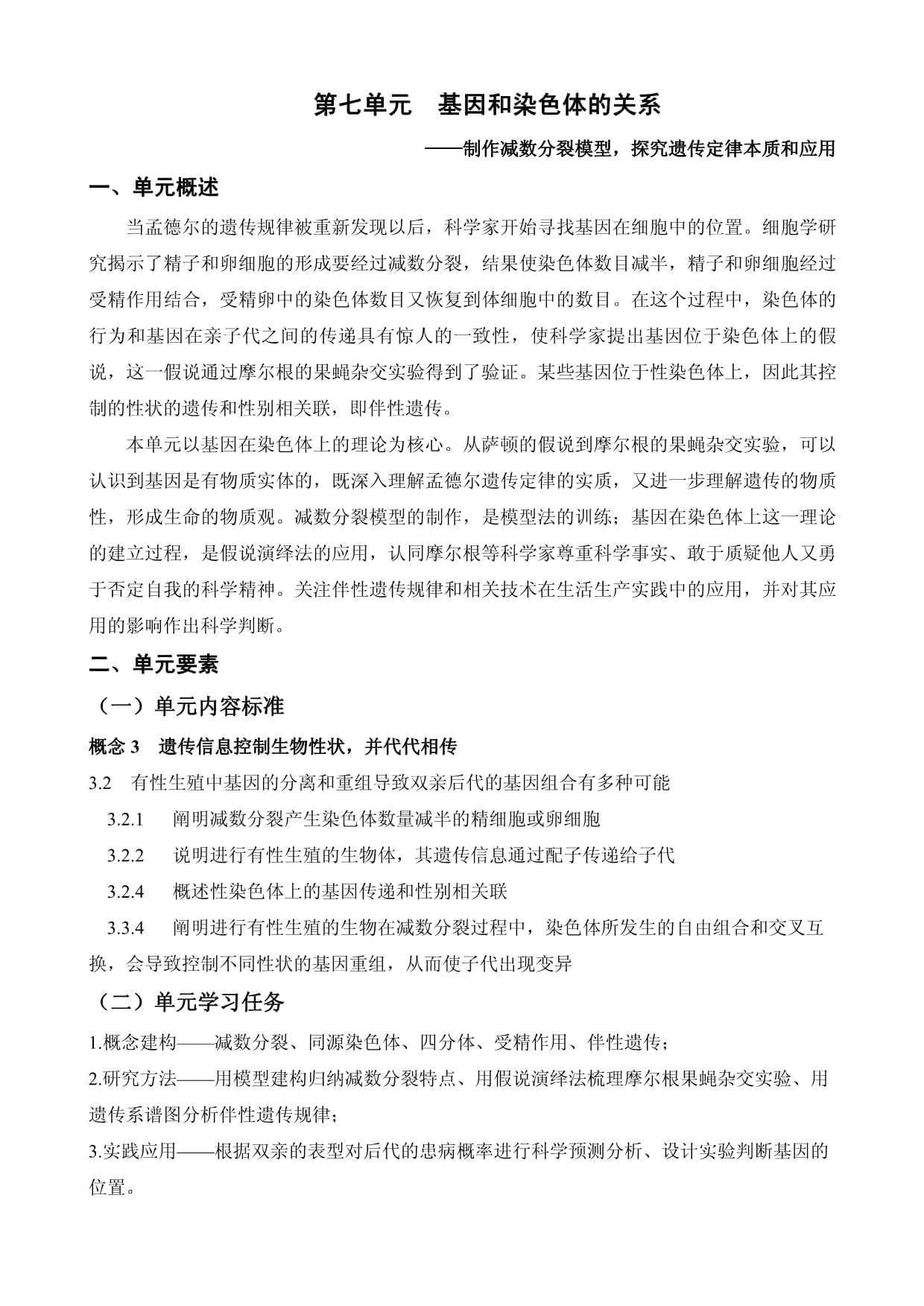 第七单元　基因和染色体的关系

——制作减数分裂模型，探究遗传定律本质和应用

一、单元概述

当孟德尔的遗传规律被重新发现以后，科学家开始寻找基因在细胞中的位置。细胞学研究揭示了精子和卵细胞的形成要经过减数分裂，结果使染色体数目减半，精子和卵细胞经过受精作用结合，受精卵中的染色体数目又恢复到体细胞中的数目。在这个过程中，染色体的行为和基因在亲子代之间的传递具有惊人的一致性，使科学家提出基因位于染色体上的假说，这一假说通过摩尔根的果蝇杂交实验得到了验证。某些基因位于性染色体上，因此其控制的性状的遗传和性别相关联，即伴性遗传。

本单元以基因在染色体上的理论为核心。从萨顿的假说到摩尔根的果蝇杂交实验，可以认识到基因是有物质实体的，既深入理解孟德尔遗传定律的实质，又进一步理解遗传的物质性，形成生命的物质观。减数分裂模型的制作，是模型法的训练；基因在染色体上这一理论的建立过程，是假说演绎法的应用，认同摩尔根等科学家尊重科学事实、敢于质疑他人又勇于否定自我的科学精神。关注伴性遗传规律和相关技术在生活生产实践中的应用，并对其应用的影响作出科学判断。

二、单元要素

（一）单元内容标准

概念 3　遗传信息控制生物性状，并代代相传

3.2　有性生殖中基因的分离和重组导致双亲后代的基因组合有多种可能

3.2.1　阐明减数分裂产生染色体数量减半的精细胞或卵细胞

3.2.2　说明进行有性生殖的生物体，其遗传信息通过配子传递给子代

3.2.4　概述性染色体上的基因传递和性别相关联

3.3.4　阐明进行有性生殖的生物在减数分裂过程中，染色体所发生的自由组合和交叉互换，会导致控制不同性状的基因重组，从而使子代出现变异

（二）单元学习任务

1.概念建构——减数分裂、同源染色体、四分体、受精作用、伴性遗传；

2.研究方法——用模型建构归纳减数分裂特点、用假说演绎法梳理摩尔根果蝇杂交实验、用遗传系谱图分析伴性遗传规律；

3.实践应用——根据双亲的表型对后代的患病概率进行科学预测分析、设计实验判断基因的位置。